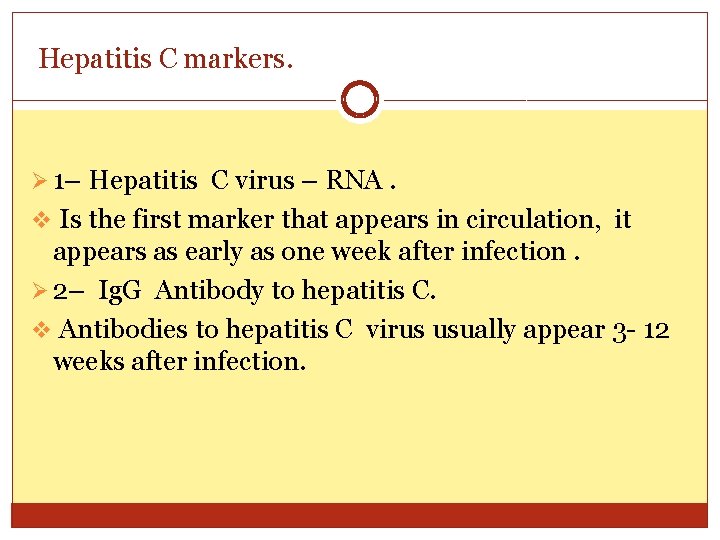 Hepatitis C markers.

➢ 1– Hepatitis C virus – RNA .

❖ Is the first marker that appears in circulation, it appears as early as one week after infection .

➢ 2– IgG Antibody to hepatitis C.

❖ Antibodies to hepatitis C virus usually appear 3- 12 weeks after infection.